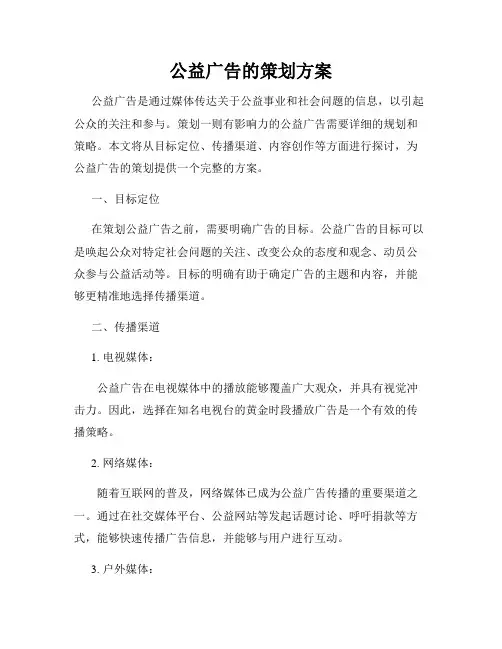 公益广告的策划方案

公益广告是通过媒体传达关于公益事业和社会问题的信息，以引起公众的关注和参与。策划一则有影响力的公益广告需要详细的规划和策略。本文将从目标定位、传播渠道、内容创作等方面进行探讨，为公益广告的策划提供一个完整的方案。

一、目标定位

在策划公益广告之前，需要明确广告的目标。公益广告的目标可以是唤起公众对特定社会问题的关注、改变公众的态度和观念、动员公众参与公益活动等。目标的明确有助于确定广告的主题和内容，并能够更精准地选择传播渠道。

二、传播渠道

1. 电视媒体：

公益广告在电视媒体中的播放能够覆盖广大观众，并具有视觉冲击力。因此，选择在知名电视台的黄金时段播放广告是一个有效的传播策略。

2. 网络媒体：

随着互联网的普及，网络媒体已成为公益广告传播的重要渠道之一。通过在社交媒体平台、公益网站等发起话题讨论、呼吁捐款等方式，能够快速传播广告信息，并能够与用户进行互动。

3. 户外媒体：